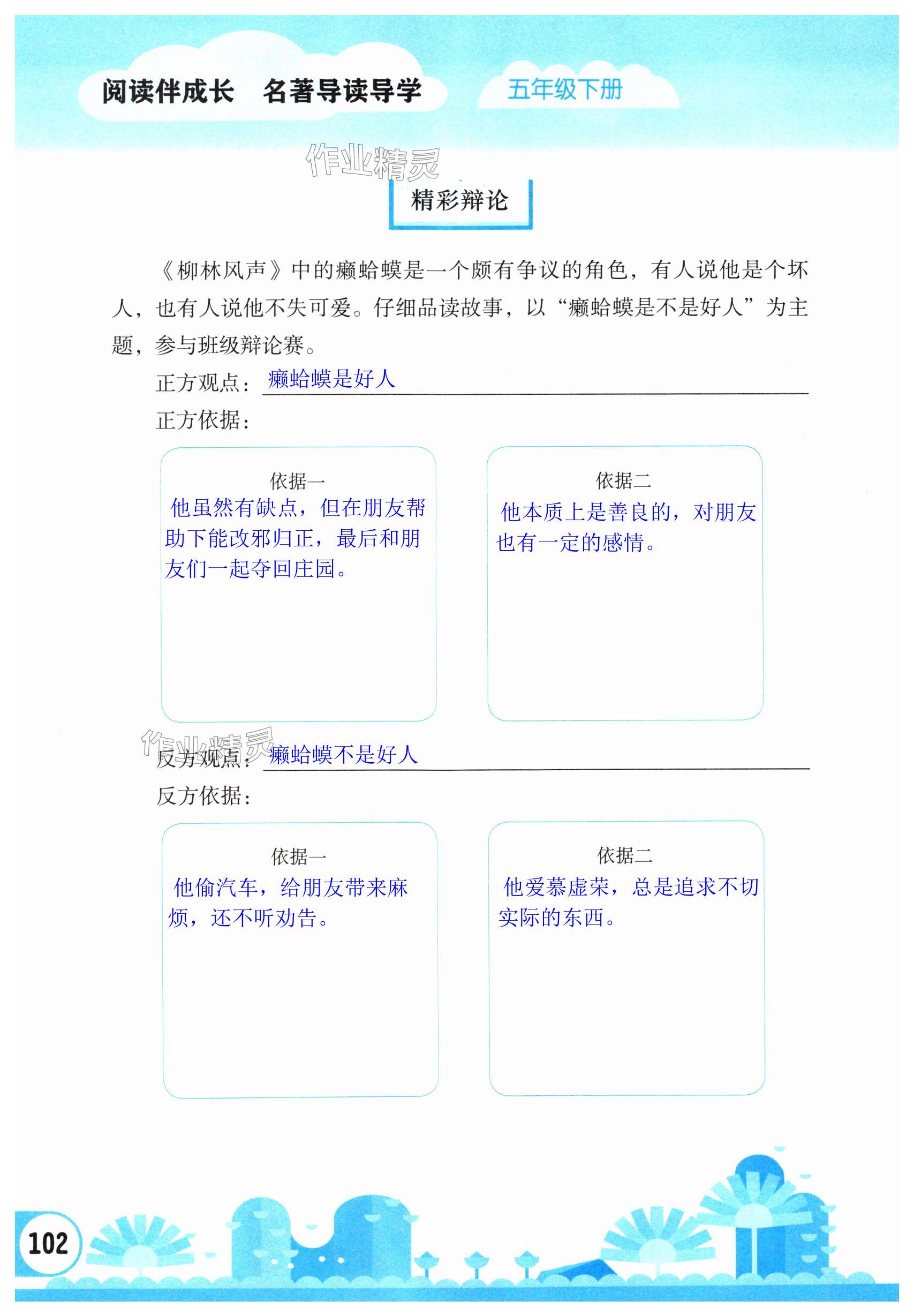 阅读伴成长　名著导读导学　五年级下册

作业精灵

精彩辩论

《柳林风声》中的癞蛤蟆是一个颇有争议的角色，有人说他是个坏人，也有人说他不失可爱。仔细品读故事，以“癞蛤蟆是不是好人”为主题，参与班级辩论赛。

正方观点：癞蛤蟆是好人

正方依据：

依据一
他虽然有缺点，但在朋友帮助下能改邪归正，最后和朋友们一起夺回庄园。

依据二
他本质上是善良的，对朋友也有一定的感情。

作业精灵

反方观点：癞蛤蟆不是好人

反方依据：

依据一
他偷汽车，给朋友带来麻烦，还不听劝告。

依据二
他爱慕虚荣，总是追求不切实际的东西。

102